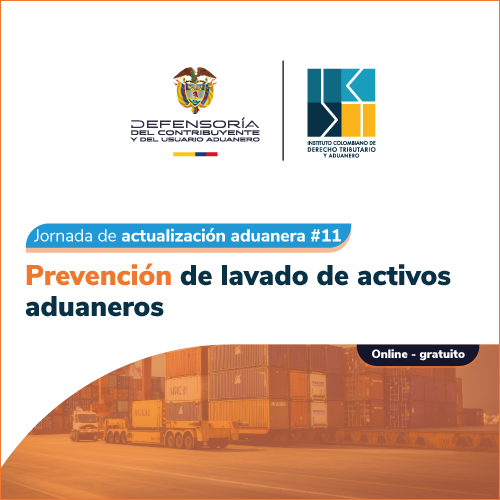 DEFENSORÍA
DEL CONTRIBUYENTE
Y DEL USUARIO ADUANERO

INSTITUTO COLOMBIANO DE
DERECHO TRIBUTARIO
Y ADUANERO

Jornada de actualización aduanera #11

Prevención de lavado de activos aduaneros

Online - gratuito